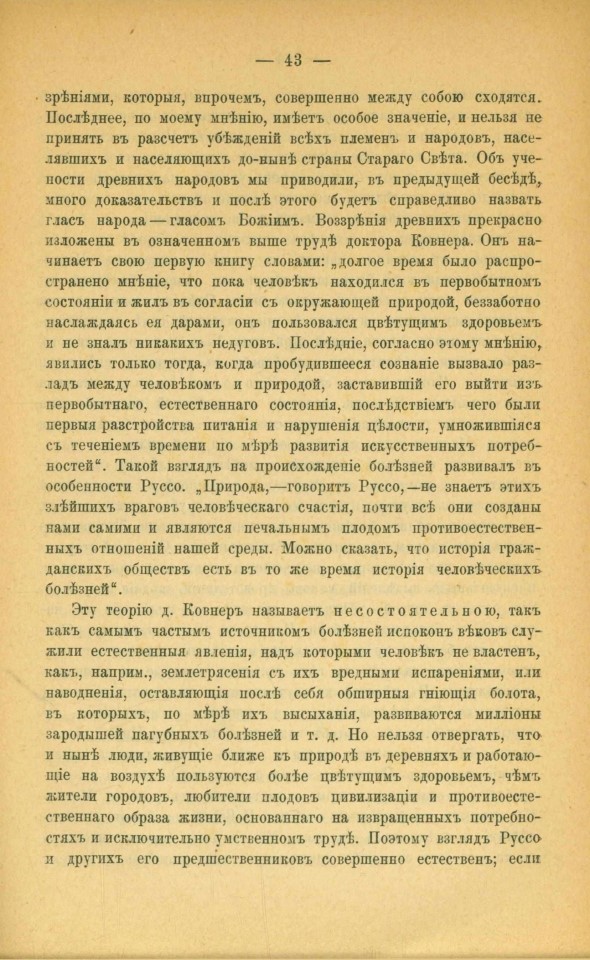 — 43 —

зрѣніями, которыя, впрочемъ, совершенно между собою сходятся. Послѣднее, по моему мнѣнію, имѣетъ особое значеніе, и нельзя не принять въ разсчетъ убѣжденій всѣхъ племенъ и народовъ, населявшихъ и населяющихъ до-нынѣ страны Стараго Свѣта. Объ учености древнихъ народовъ мы приводили, въ предыдущей бесѣдѣ, много доказательствъ и послѣ этого будетъ справедливо назвать гласъ народа — гласомъ Божіимъ. Воззрѣнія древнихъ прекрасно изложены въ означенномъ выше трудѣ доктора Ковнера. Онъ начинаетъ свою первую книгу словами: „долгое время было распространено мнѣніе, что пока человѣкъ находился въ первобытномъ состояніи и жилъ въ согласіи съ окружающей природой, беззаботно наслаждаясь ея дарами, онъ пользовался цвѣтущимъ здоровьемъ и не зналъ никакихъ недуговъ. Послѣдніе, согласно этому мнѣнію, явились только тогда, когда пробудившееся сознаніе вызвало разладъ между человѣкомъ и природой, заставившій его выйти изъ первобытнаго, естественнаго состоянія, послѣдствіемъ чего были первыя разстройства питанія и нарушенія цѣлости, умножившіяся съ теченіемъ времени по мѣрѣ развитія искусственныхъ потребностей“. Такой взглядъ на происхожденіе болѣзней развивалъ въ особенности Руссо. „Природа,—говоритъ Руссо,—не знаетъ этихъ злѣйшихъ враговъ человѣческаго счастія, почти всѣ они созданы нами самими и являются печальнымъ плодомъ противоестественныхъ отношеній нашей среды. Можно сказать, что исторія гражданскихъ обществъ есть въ то же время исторія человѣческихъ болѣзней“.

Эту теорію д. Ковнеръ называетъ несостоятельною, такъ какъ самымъ частымъ источникомъ болѣзней испоконъ вѣковъ служили естественныя явленія, надъ которыми человѣкъ не властенъ, какъ, наприм., землетрясенія съ ихъ вредными испареніями, или наводненія, оставляющія послѣ себя обширныя гніющія болота, въ которыхъ, по мѣрѣ ихъ высыханія, развиваются милліоны зародышей пагубныхъ болѣзней и т. д. Но нельзя отвергать, что и нынѣ люди, живущіе ближе къ природѣ въ деревняхъ и работающіе на воздухѣ пользуются болѣе цвѣтущимъ здоровьемъ, чѣмъ жители городовъ, любители плодовъ цивилизаціи и противоестественнаго образа жизни, основаннаго на извращенныхъ потребностяхъ и исключительно умственномъ трудѣ. Поэтому взглядъ Руссо и другихъ его предшественниковъ совершенно естественъ; если